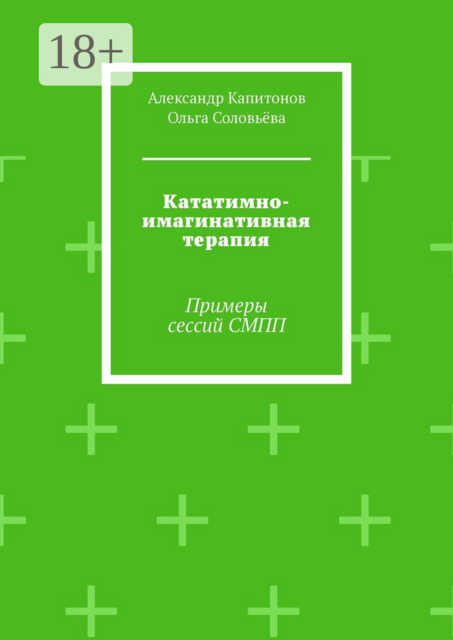 18+

Александр Капитонов
Ольга Соловьёва

Кататимно-имагинативная терапия

Примеры сессий СМПП